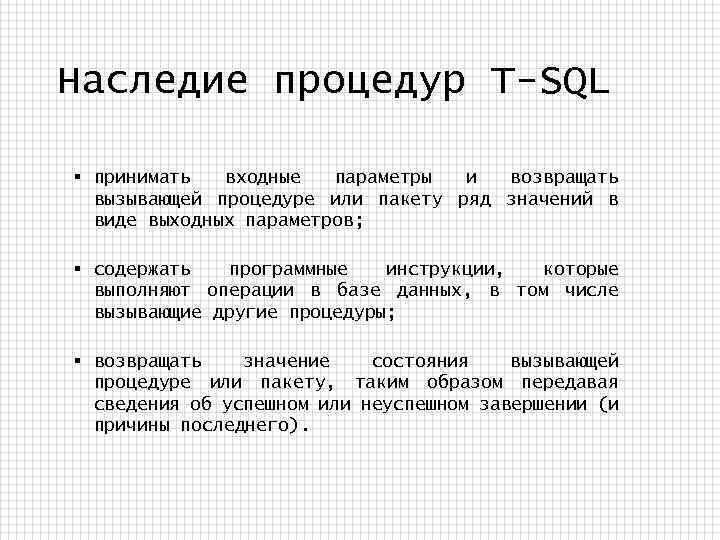 Наследие процедур T-SQL

▪ принимать входные параметры и возвращать вызывающей процедуре или пакету ряд значений в виде выходных параметров;

▪ содержать программные инструкции, которые выполняют операции в базе данных, в том числе вызывающие другие процедуры;

▪ возвращать значение состояния вызывающей процедуре или пакету, таким образом передавая сведения об успешном или неуспешном завершении (и причины последнего).